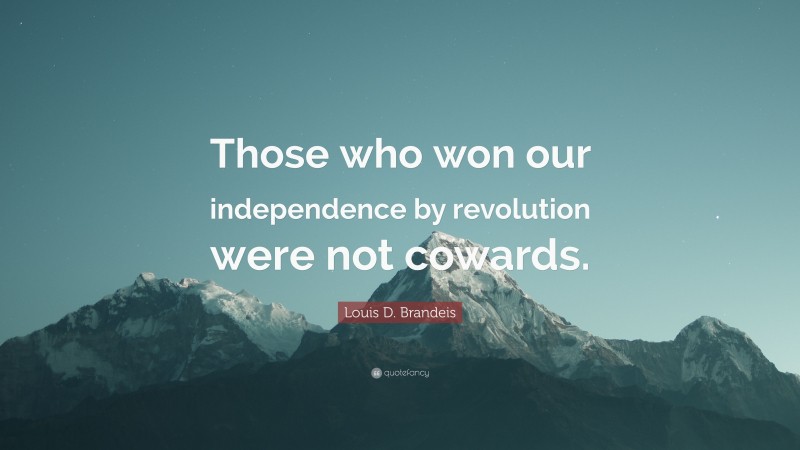 Those who won our independence by revolution were not cowards.

Louis D. Brandeis

quotefancy